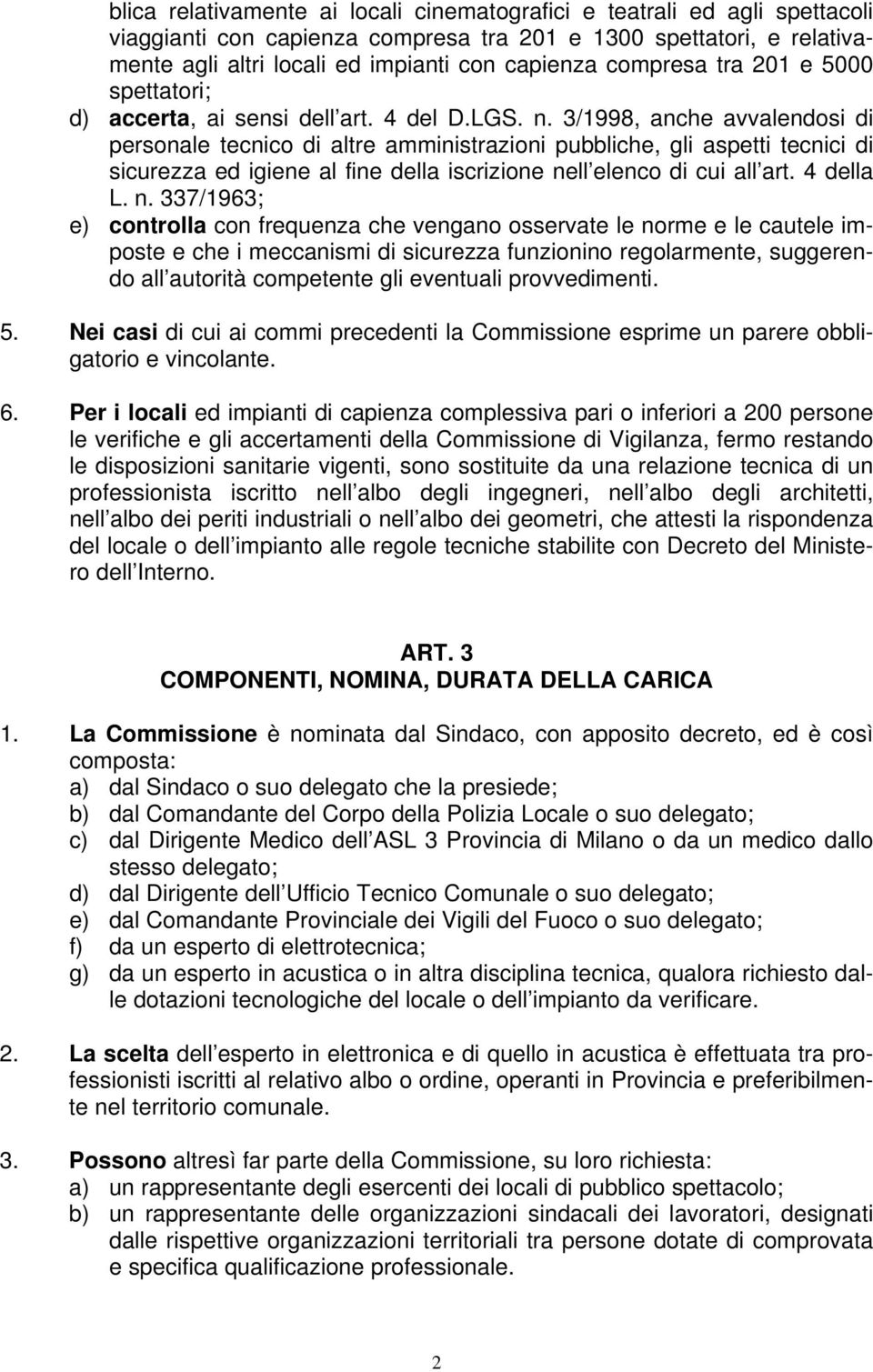 blica relativamente ai locali cinematografici e teatrali ed agli spettacoli viaggianti con capienza compresa tra 201 e 1300 spettatori, e relativamente agli altri locali ed impianti con capienza compresa tra 201 e 5000 spettatori;
d) accerta, ai sensi dell art. 4 del D.LGS. n. 3/1998, anche avvalendosi di personale tecnico di altre amministrazioni pubbliche, gli aspetti tecnici di sicurezza ed igiene al fine della iscrizione nell elenco di cui all art. 4 della L. n. 337/1963;
e) controlla con frequenza che vengano osservate le norme e le cautele imposte e che i meccanismi di sicurezza funzionino regolarmente, suggerendo all autorità competente gli eventuali provvedimenti.

5. Nei casi di cui ai commi precedenti la Commissione esprime un parere obbligatorio e vincolante.

6. Per i locali ed impianti di capienza complessiva pari o inferiori a 200 persone le verifiche e gli accertamenti della Commissione di Vigilanza, fermo restando le disposizioni sanitarie vigenti, sono sostituite da una relazione tecnica di un professionista iscritto nell albo degli ingegneri, nell albo degli architetti, nell albo dei periti industriali o nell albo dei geometri, che attesti la rispondenza del locale o dell impianto alle regole tecniche stabilite con Decreto del Ministero dell Interno.

ART. 3
COMPONENTI, NOMINA, DURATA DELLA CARICA

1. La Commissione è nominata dal Sindaco, con apposito decreto, ed è così composta:
a) dal Sindaco o suo delegato che la presiede;
b) dal Comandante del Corpo della Polizia Locale o suo delegato;
c) dal Dirigente Medico dell ASL 3 Provincia di Milano o da un medico dallo stesso delegato;
d) dal Dirigente dell Ufficio Tecnico Comunale o suo delegato;
e) dal Comandante Provinciale dei Vigili del Fuoco o suo delegato;
f) da un esperto di elettrotecnica;
g) da un esperto in acustica o in altra disciplina tecnica, qualora richiesto dalle dotazioni tecnologiche del locale o dell impianto da verificare.

2. La scelta dell esperto in elettronica e di quello in acustica è effettuata tra professionisti iscritti al relativo albo o ordine, operanti in Provincia e preferibilmente nel territorio comunale.

3. Possono altresì far parte della Commissione, su loro richiesta:
a) un rappresentante degli esercenti dei locali di pubblico spettacolo;
b) un rappresentante delle organizzazioni sindacali dei lavoratori, designati dalle rispettive organizzazioni territoriali tra persone dotate di comprovata e specifica qualificazione professionale.

2